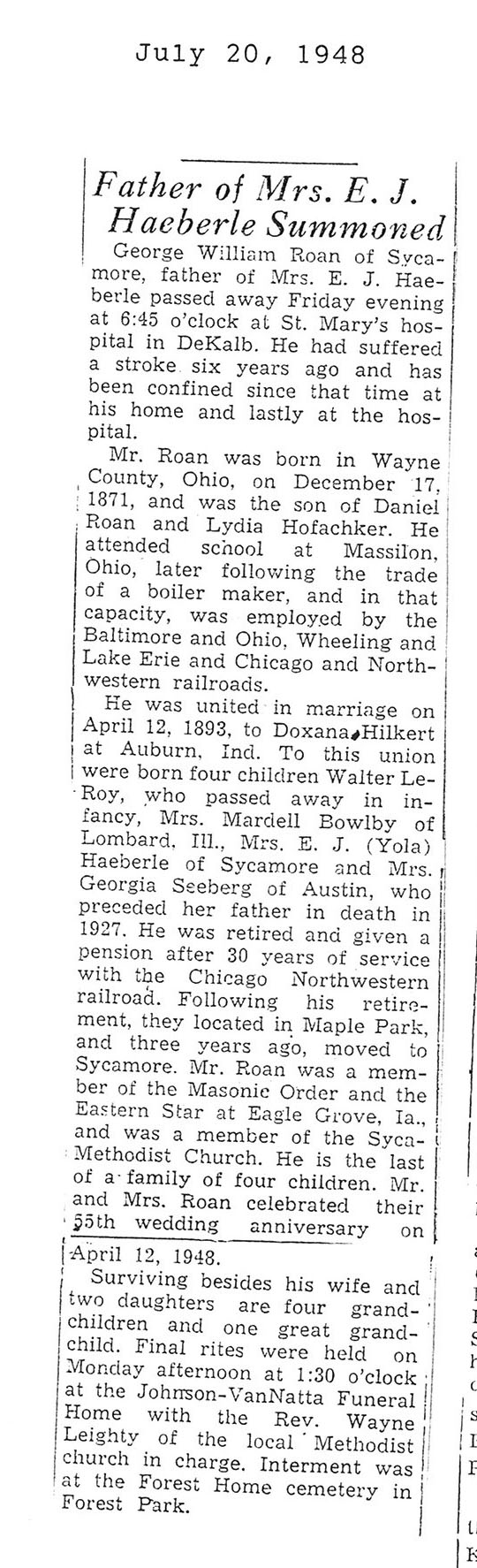 July 20, 1948

Father of Mrs. E. J. Haeberle Summoned

George William Roan of Sycamore, father of Mrs. E. J. Haeberle passed away Friday evening at 6:45 o'clock at St. Mary's hospital in DeKalb. He had suffered a stroke six years ago and has been confined since that time at his home and lastly at the hospital.

Mr. Roan was born in Wayne County, Ohio, on December 17, 1871, and was the son of Daniel Roan and Lydia Hofachker. He attended school at Massilon, Ohio, later following the trade of a boiler maker, and in that capacity, was employed by the Baltimore and Ohio, Wheeling and Lake Erie and Chicago and Northwestern railroads.

He was united in marriage on April 12, 1893, to Doxana Hilkert at Auburn, Ind. To this union were born four children Walter LeRoy, who passed away in infancy, Mrs. Mardell Bowlby of Lombard, Ill., Mrs. E. J. (Yola) Haeberle of Sycamore and Mrs. Georgia Seeberg of Austin, who preceded her father in death in 1927. He was retired and given a pension after 30 years of service with the Chicago Northwestern railroad. Following his retirement, they located in Maple Park, and three years ago, moved to Sycamore. Mr. Roan was a member of the Masonic Order and the Eastern Star at Eagle Grove, Ia., and was a member of the Syca-Methodist Church. He is the last of a family of four children. Mr. and Mrs. Roan celebrated their 55th wedding anniversary on April 12, 1948.

Surviving besides his wife and two daughters are four grandchildren and one great grandchild. Final rites were held on Monday afternoon at 1:30 o'clock at the Johnson-VanNatta Funeral Home with the Rev. Wayne Leighty of the local Methodist church in charge. Interment was at the Forest Home cemetery in Forest Park.